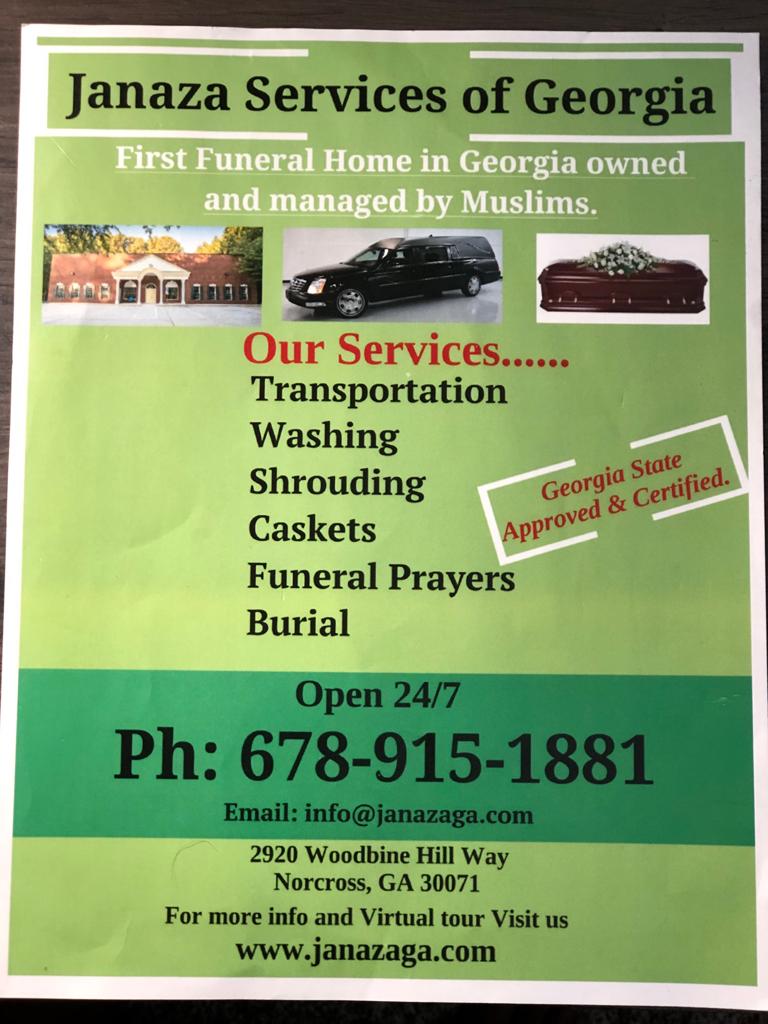 Janaza Services of Georgia

First Funeral Home in Georgia owned and managed by Muslims.

Our Services......

Transportation
Washing
Shrouding
Caskets
Funeral Prayers
Burial

Georgia State Approved & Certified.

Open 24/7

Ph: 678-915-1881

Email: info@janazaga.com

2920 Woodbine Hill Way
Norcross, GA 30071

For more info and Virtual tour Visit us
www.janazaga.com